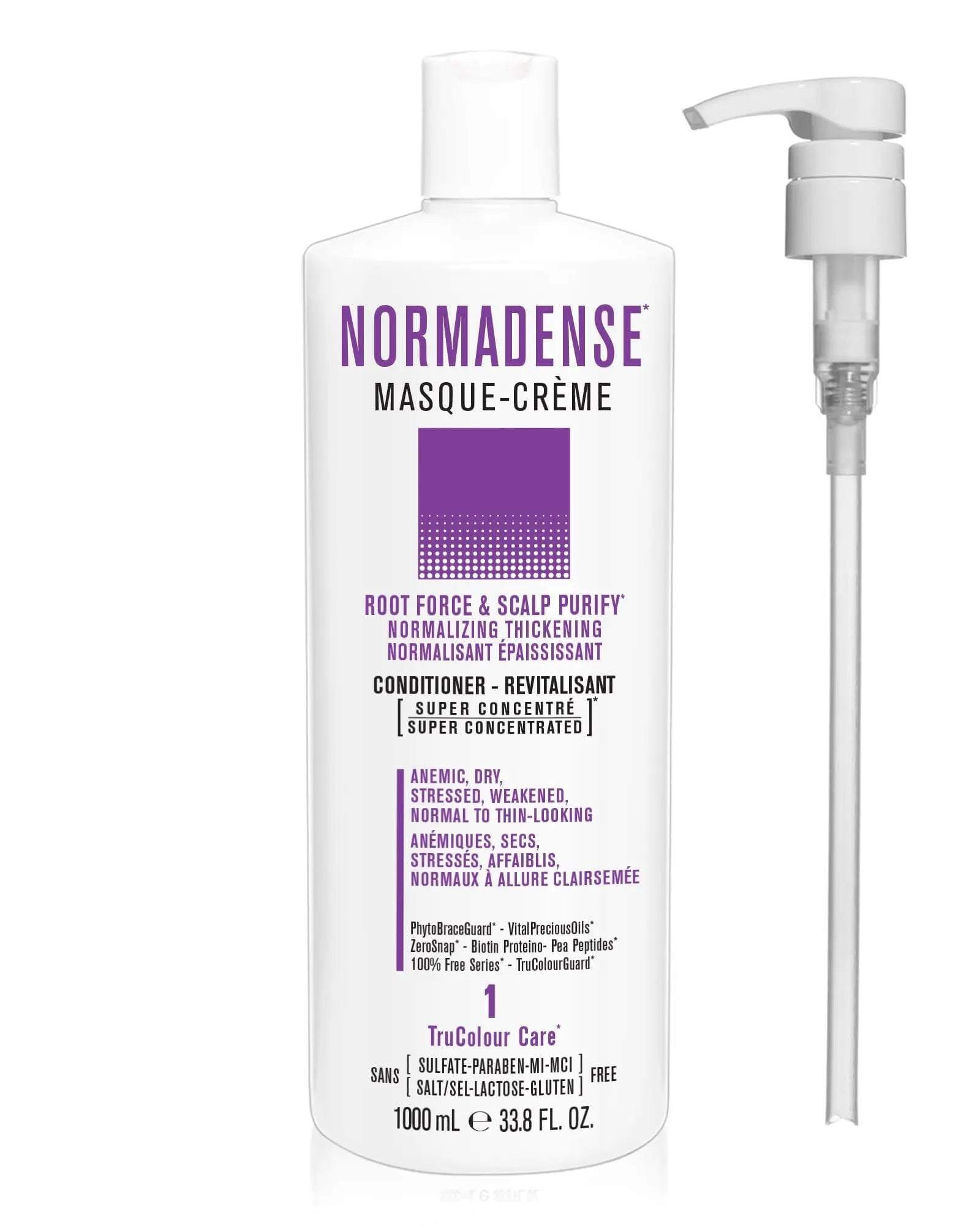 NORMADENSE*
MASQUE-CRÈME

ROOT FORCE & SCALP PURIFY*
NORMALIZING THICKENING
NORMALISANT ÉPAISSISSANT

CONDITIONER - REVITALISANT
[ SUPER CONCENTRÉ
SUPER CONCENTRATED ]*

ANEMIC, DRY,
STRESSED, WEAKENED,
NORMAL TO THIN-LOOKING
ANÉMIQUES, SECS,
STRESSÉS, AFFAIBLIS,
NORMAUX À ALLURE CLAIRSEMÉE

PhytoBraceGuard* - VitalPreciousOils*
ZeroSnap* - Biotin Proteino- Pea Peptides*
100% Free Series* - TruColourGuard*

1
TruColour Care*

SANS [ SULFATE-PARABEN-MI-MCI ] FREE
[ SALT/SEL-LACTOSE-GLUTEN ]
1000 mL ℮ 33.8 FL. OZ.